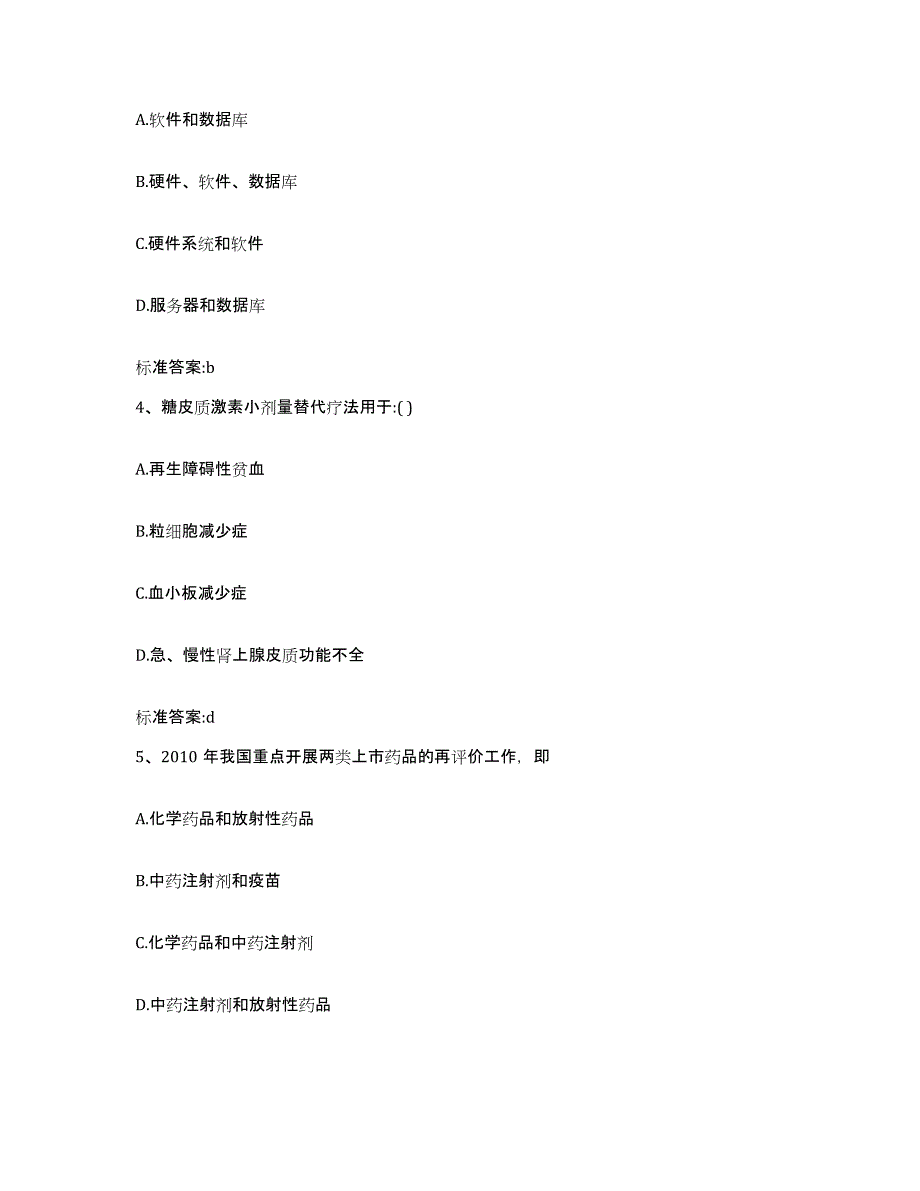 A.软件和数据库

B.硬件、软件、数据库

C.硬件系统和软件

D.服务器和数据库

标准答案:b

4、糖皮质激素小剂量替代疗法用于:( )

A.再生障碍性贫血

B.粒细胞减少症

C.血小板减少症

D.急、慢性肾上腺皮质功能不全

标准答案:d

5、2010 年我国重点开展两类上市药品的再评价工作，即

A.化学药品和放射性药品

B.中药注射剂和疫苗

C.化学药品和中药注射剂

D.中药注射剂和放射性药品